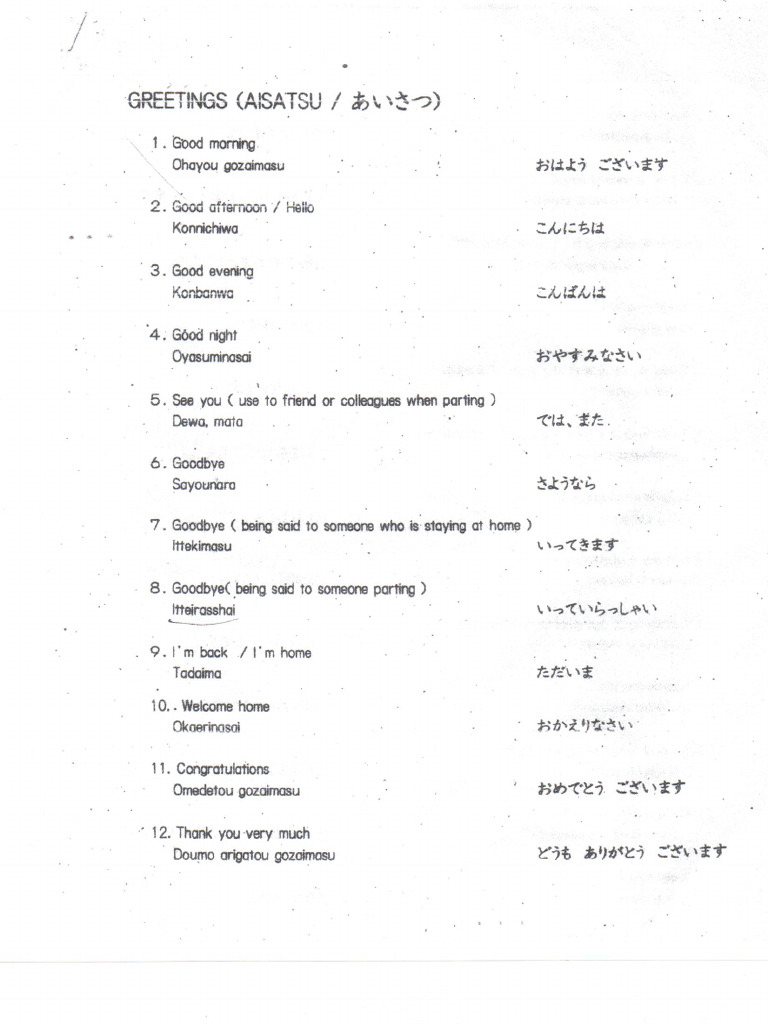 GREETINGS (AISATSU / あいさつ)

1. Good morning
Ohayou gozaimasu
おはよう ございます

2. Good afternoon / Hello
Konnichiwa
こんにちは

3. Good evening
Konbanwa
こんばんは

4. Good night
Oyasuminasai
おやすみなさい

5. See you ( use to friend or colleagues when parting )
Dewa, mata
では、また

6. Goodbye
Sayounara
さようなら

7. Goodbye ( being said to someone who is staying at home )
Ittekimasu
いってきます

8. Goodbye( being said to someone parting )
Itteirasshai
いっていらっしゃい

9. I'm back / I'm home
Tadaima
ただいま

10. Welcome home
Okaerinasai
おかえりなさい

11. Congratulations
Omedetou gozaimasu
おめでとう ございます

12. Thank you very much
Doumo arigatou gozaimasu
どうも ありがとう ございます